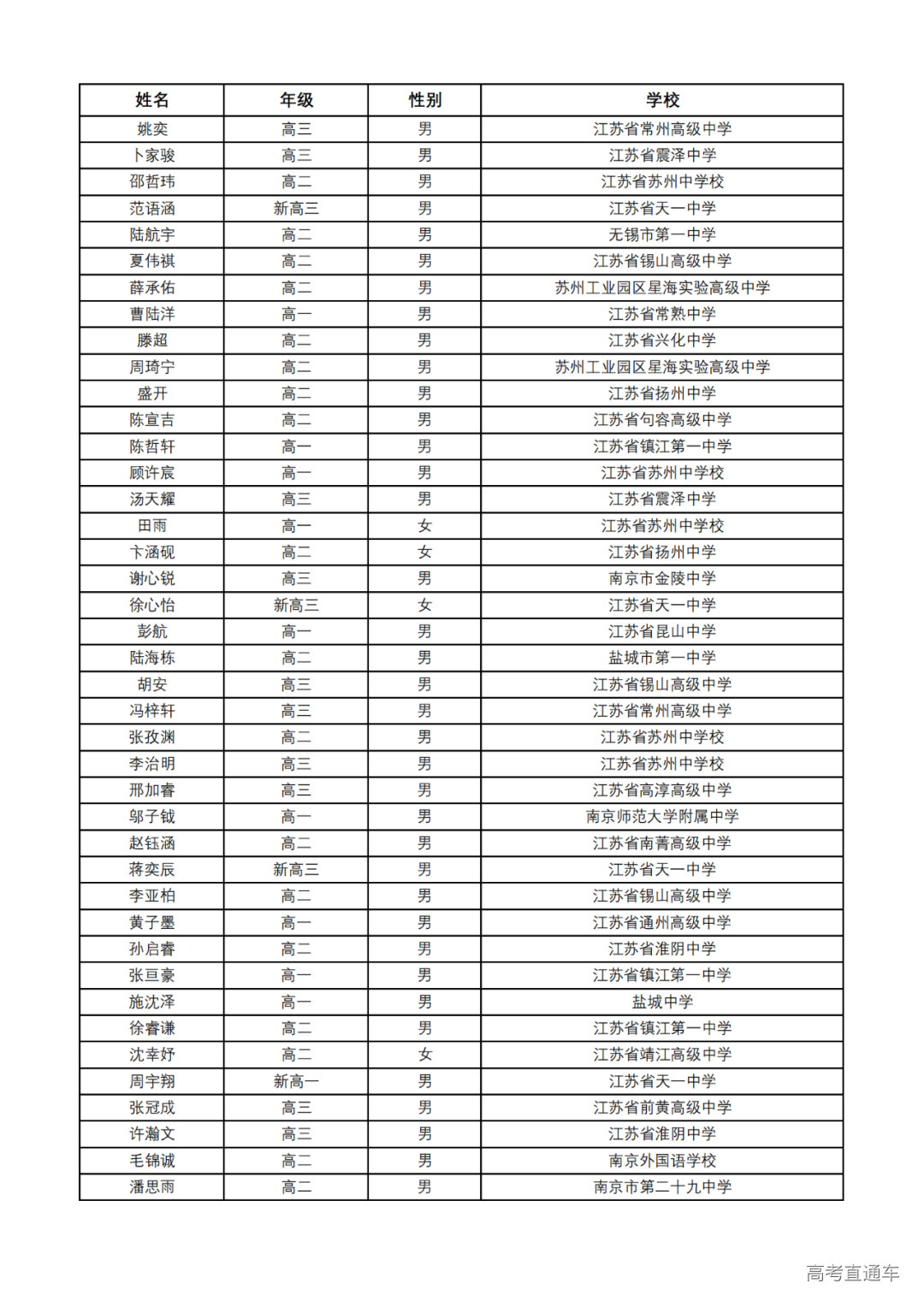 | 姓名 | 年级 | 性别 | 学校 |
|---|---|---|---|
| 姚奕 | 高三 | 男 | 江苏省常州高级中学 |
| 卜家骏 | 高三 | 男 | 江苏省震泽中学 |
| 邵哲玮 | 高二 | 男 | 江苏省苏州中学校 |
| 范语涵 | 新高三 | 男 | 江苏省天一中学 |
| 陆航宇 | 高二 | 男 | 无锡市第一中学 |
| 夏伟祺 | 高二 | 男 | 江苏省锡山高级中学 |
| 薛承佑 | 高二 | 男 | 苏州工业园区星海实验高级中学 |
| 曹陆洋 | 高一 | 男 | 江苏省常熟中学 |
| 滕超 | 高二 | 男 | 江苏省兴化中学 |
| 周琦宁 | 高二 | 男 | 苏州工业园区星海实验高级中学 |
| 盛开 | 高二 | 男 | 江苏省扬州中学 |
| 陈宣吉 | 高二 | 男 | 江苏省句容高级中学 |
| 陈哲轩 | 高一 | 男 | 江苏省镇江第一中学 |
| 顾许宸 | 高一 | 男 | 江苏省苏州中学校 |
| 汤天耀 | 高三 | 男 | 江苏省震泽中学 |
| 田雨 | 高一 | 女 | 江苏省苏州中学校 |
| 卞涵砚 | 高二 | 女 | 江苏省扬州中学 |
| 谢心锐 | 高三 | 男 | 南京市金陵中学 |
| 徐心怡 | 新高三 | 女 | 江苏省天一中学 |
| 彭航 | 高一 | 男 | 江苏省昆山中学 |
| 陆海栋 | 高二 | 男 | 盐城市第一中学 |
| 胡安 | 高三 | 男 | 江苏省锡山高级中学 |
| 冯梓轩 | 高三 | 男 | 江苏省常州高级中学 |
| 张孜渊 | 高二 | 男 | 江苏省苏州中学校 |
| 李治明 | 高三 | 男 | 江苏省苏州中学校 |
| 邢加睿 | 高三 | 男 | 江苏省高淳高级中学 |
| 邬子钺 | 高一 | 男 | 南京师范大学附属中学 |
| 赵钰涵 | 高二 | 男 | 江苏省南菁高级中学 |
| 蒋奕辰 | 新高三 | 男 | 江苏省天一中学 |
| 李亚柏 | 高二 | 男 | 江苏省锡山高级中学 |
| 黄子墨 | 高一 | 男 | 江苏省通州高级中学 |
| 孙启睿 | 高二 | 男 | 江苏省淮阴中学 |
| 张亘豪 | 高一 | 男 | 江苏省镇江第一中学 |
| 施沈泽 | 高一 | 男 | 盐城中学 |
| 徐睿谦 | 高二 | 男 | 江苏省镇江第一中学 |
| 沈幸妤 | 高二 | 女 | 江苏省靖江高级中学 |
| 周宇翔 | 新高一 | 男 | 江苏省天一中学 |
| 张冠成 | 高三 | 男 | 江苏省前黄高级中学 |
| 许瀚文 | 高三 | 男 | 江苏省淮阴中学 |
| 毛锦诚 | 高二 | 男 | 南京外国语学校 |
| 潘思雨 | 高二 | 男 | 南京市第二十九中学 |

高考直通车